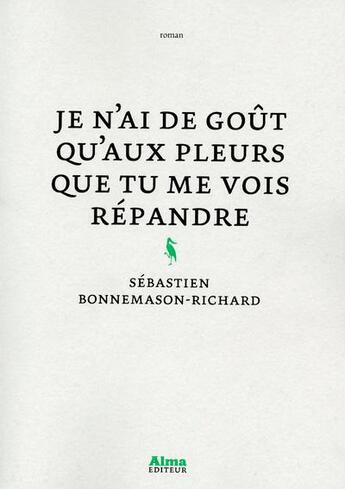 roman

JE N'AI DE GOÛT QU'AUX PLEURS QUE TU ME VOIS RÉPANDRE

SÉBASTIEN BONNEMASON-RICHARD

Alma
EDITEUR